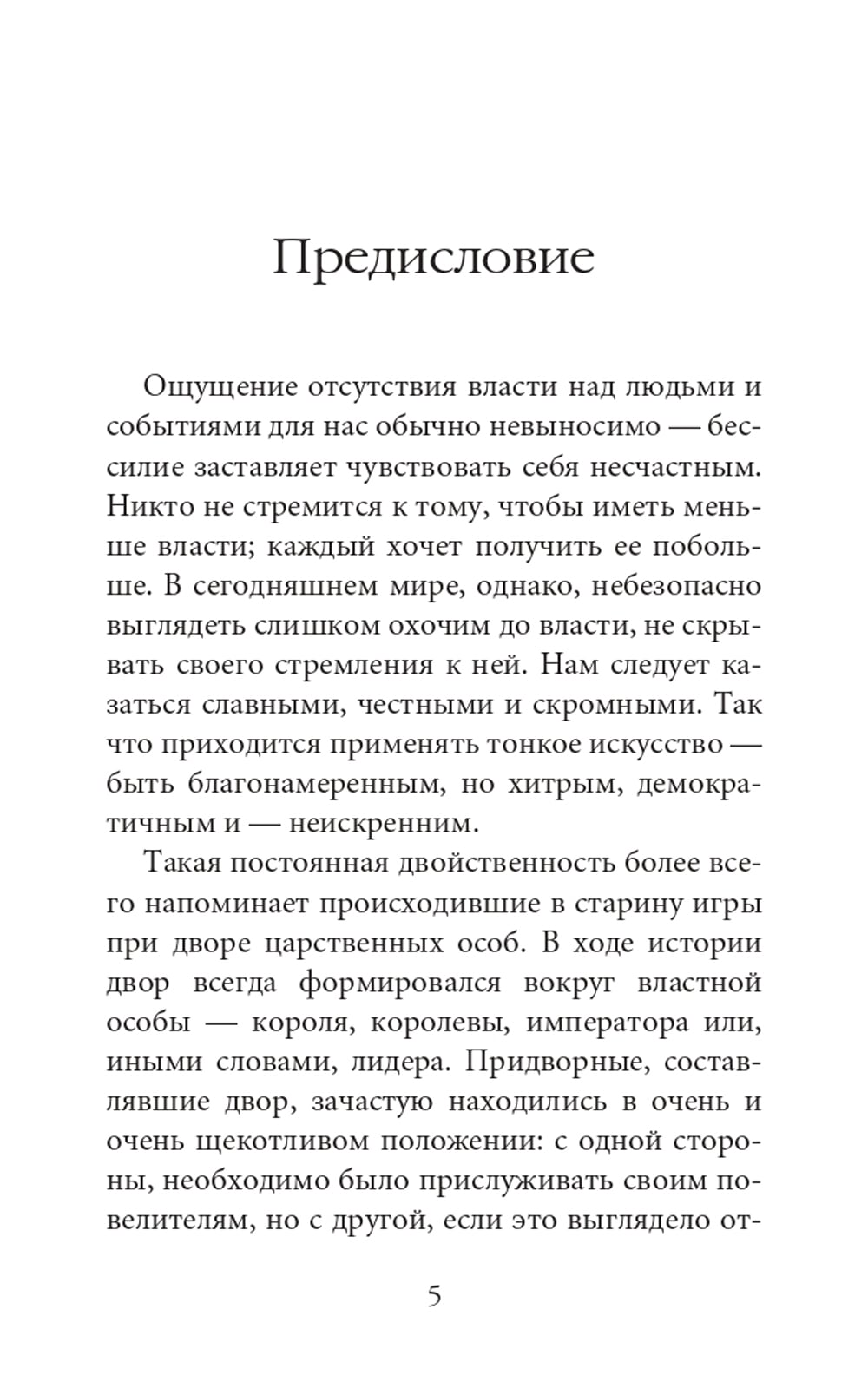 Предисловие

Ощущение отсутствия власти над людьми и событиями для нас обычно невыносимо — бессилие заставляет чувствовать себя несчастным. Никто не стремится к тому, чтобы иметь меньше власти; каждый хочет получить ее побольше. В сегодняшнем мире, однако, небезопасно выглядеть слишком охочим до власти, не скрывать своего стремления к ней. Нам следует казаться славными, честными и скромными. Так что приходится применять тонкое искусство — быть благонамеренным, но хитрым, демократичным и — неискренним.

Такая постоянная двойственность более всего напоминает происходившие в старину игры при дворе царственных особ. В ходе истории двор всегда формировался вокруг властной особы — короля, королевы, императора или, иными словами, лидера. Придворные, составлявшие двор, зачастую находились в очень и очень щекотливом положении: с одной стороны, необходимо было прислуживать своим повелителям, но с другой, если это выглядело от-

5